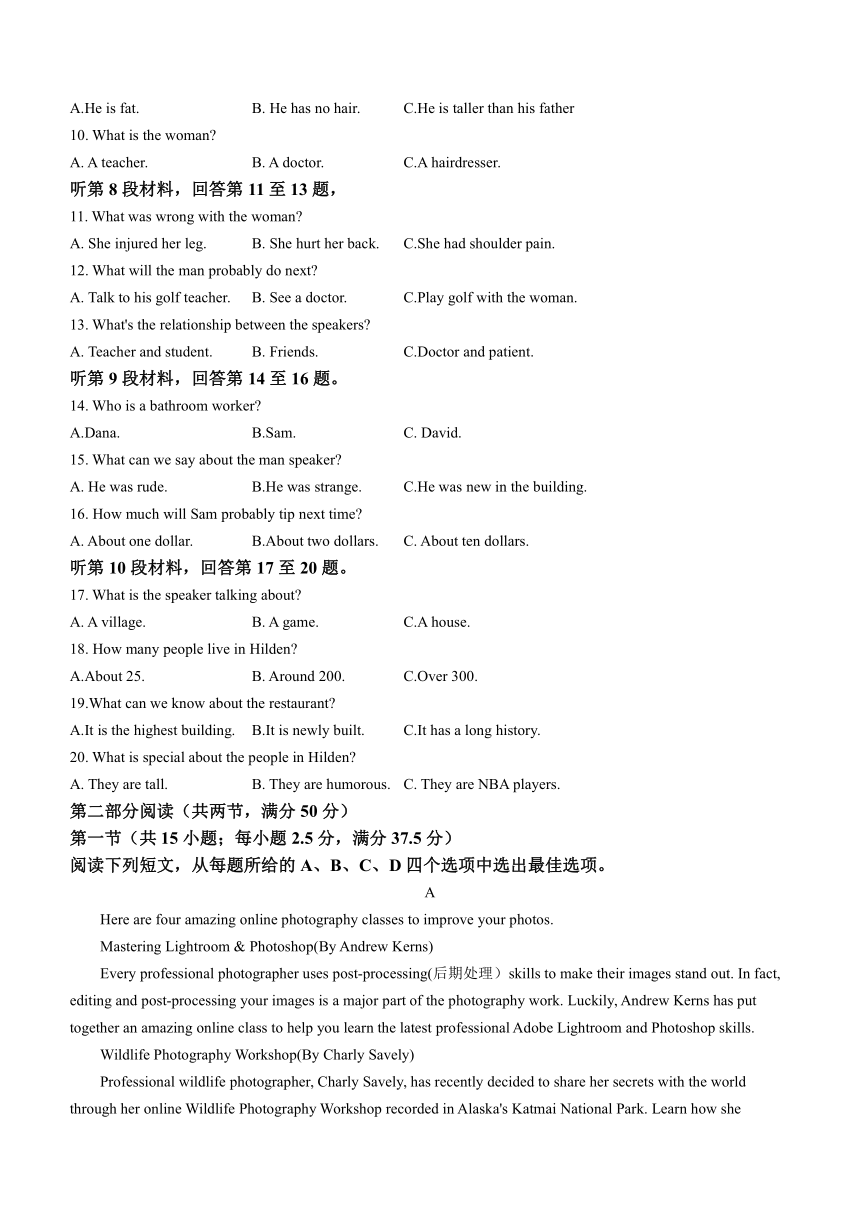 A.He is fat.  B. He has no hair.  C.He is taller than his father

10. What is the woman?

A. A teacher.  B. A doctor.  C.A hairdresser.

听第 8 段材料，回答第 11 至 13 题，

11. What was wrong with the woman?

A. She injured her leg.  B. She hurt her back.  C.She had shoulder pain.

12. What will the man probably do next?

A. Talk to his golf teacher.  B. See a doctor.  C.Play golf with the woman.

13. What's the relationship between the speakers?

A. Teacher and student.  B. Friends.  C.Doctor and patient.

听第 9 段材料，回答第 14 至 16 题。

14. Who is a bathroom worker?

A.Dana.  B.Sam.  C. David.

15. What can we say about the man speaker?

A. He was rude.  B.He was strange.  C.He was new in the building.

16. How much will Sam probably tip next time?

A. About one dollar.  B.About two dollars.  C. About ten dollars.

听第 10 段材料，回答第 17 至 20 题。

17. What is the speaker talking about?

A. A village.  B. A game.  C.A house.

18. How many people live in Hilden?

A.About 25.  B. Around 200.  C.Over 300.

19.What can we know about the restaurant?

A.It is the highest building.  B.It is newly built.  C.It has a long history.

20. What is special about the people in Hilden?

A. They are tall.  B. They are humorous.  C. They are NBA players.

第二部分阅读（共两节，满分 50 分）

第一节（共 15 小题；每小题 2.5 分，满分 37.5 分）

阅读下列短文，从每题所给的 A、B、C、D 四个选项中选出最佳选项。

A

Here are four amazing online photography classes to improve your photos.

Mastering Lightroom & Photoshop(By Andrew Kerns)

Every professional photographer uses post-processing(后期处理）skills to make their images stand out. In fact, editing and post-processing your images is a major part of the photography work. Luckily, Andrew Kerns has put together an amazing online class to help you learn the latest professional Adobe Lightroom and Photoshop skills.

Wildlife Photography Workshop(By Charly Savely)

Professional wildlife photographer, Charly Savely, has recently decided to share her secrets with the world through her online Wildlife Photography Workshop recorded in Alaska's Katmai National Park. Learn how she